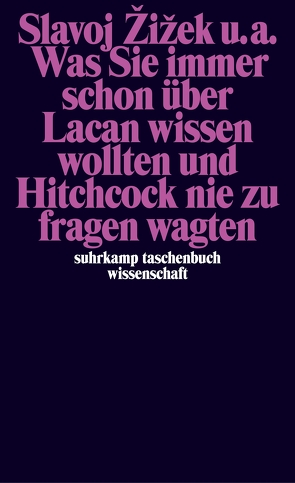 Slavoj Žižek u. a.
Was Sie immer schon über Lacan wissen wollten und Hitchcock nie zu fragen wagten

suhrkamp taschenbuch wissenschaft